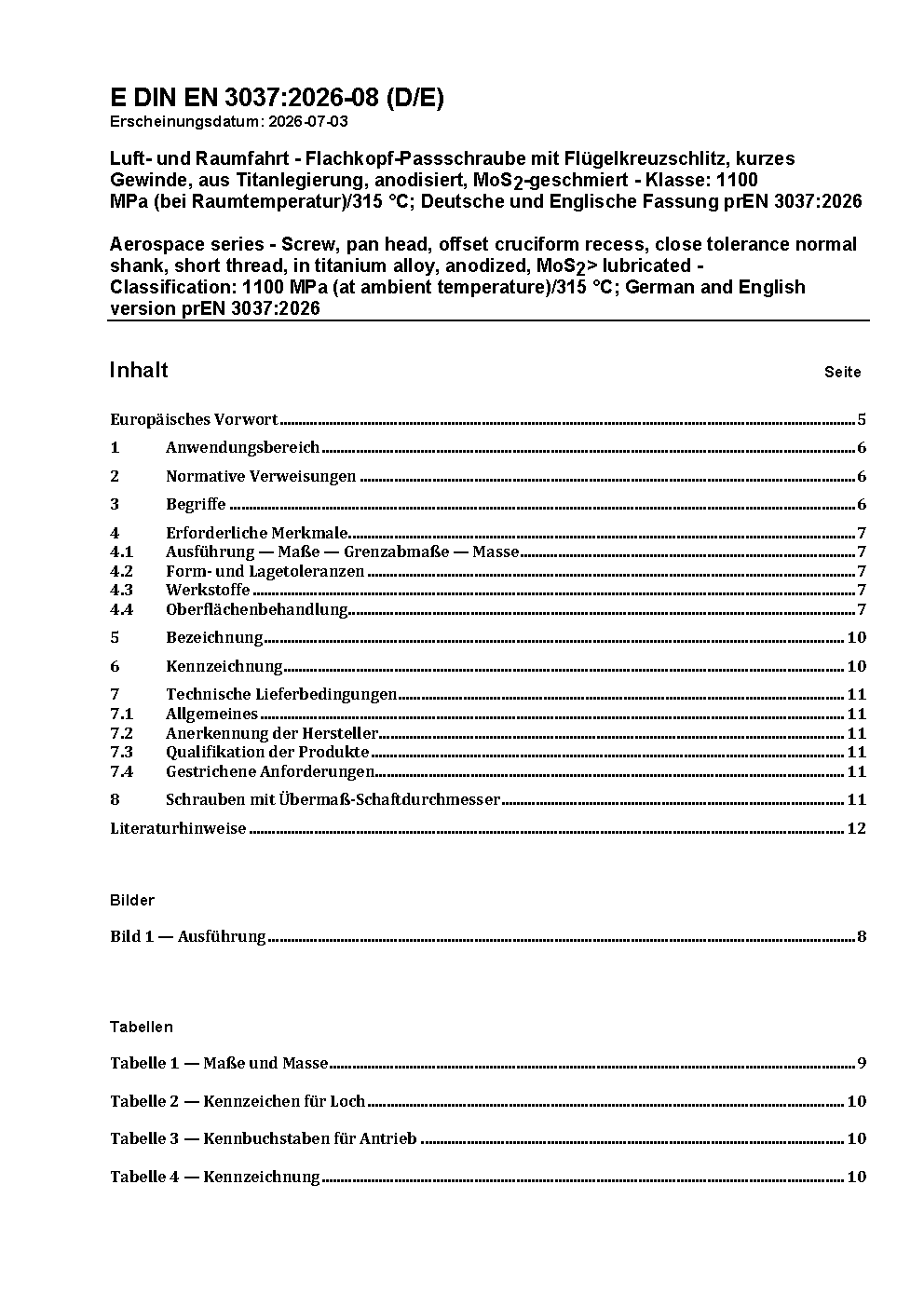 E DIN EN 3037:2026-08 (D/E)
Erscheinungsdatum: 2026-07-03

Luft- und Raumfahrt - Flachkopf-Passschraube mit Flügelkreuzschlitz, kurzes Gewinde, aus Titanlegierung, anodisiert, $MoS_2$-geschmiert - Klasse: 1100 MPa (bei Raumtemperatur)/315 °C; Deutsche und Englische Fassung prEN 3037:2026

Aerospace series - Screw, pan head, offset cruciform recess, close tolerance normal shank, short thread, in titanium alloy, anodized, $MoS_2$> lubricated - Classification: 1100 MPa (at ambient temperature)/315 °C; German and English version prEN 3037:2026

Inhalt

Seite

Europäisches Vorwort 5

1 Anwendungsbereich 6

2 Normative Verweisungen 6

3 Begriffe 6

4 Erforderliche Merkmale 7
4.1 Ausführung — Maße — Grenzabmaße — Masse 7
4.2 Form- und Lagetoleranzen 7
4.3 Werkstoffe 7
4.4 Oberflächenbehandlung 7

5 Bezeichnung 10

6 Kennzeichnung 10

7 Technische Lieferbedingungen 11
7.1 Allgemeines 11
7.2 Anerkennung der Hersteller 11
7.3 Qualifikation der Produkte 11
7.4 Gestrichene Anforderungen 11

8 Schrauben mit Übermaß-Schaftdurchmesser 11

Literaturhinweise 12

Bilder

Bild 1 — Ausführung 8

Tabellen

Tabelle 1 — Maße und Masse 9

Tabelle 2 — Kennzeichen für Loch 10

Tabelle 3 — Kennbuchstaben für Antrieb 10

Tabelle 4 — Kennzeichnung 10